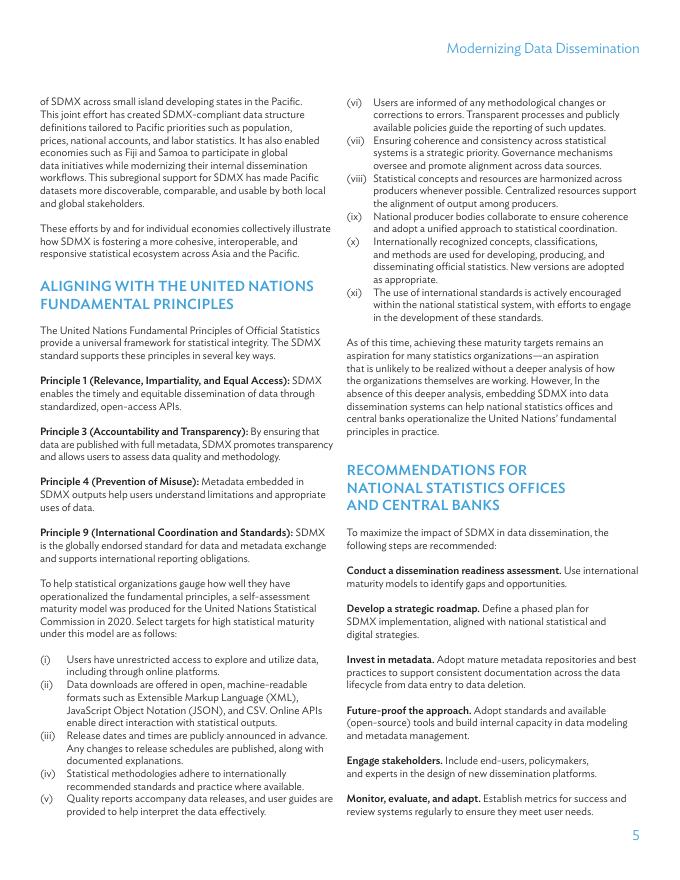 Modernizing Data Dissemination

of SDMX across small island developing states in the Pacific. This joint effort has created SDMX-compliant data structure definitions tailored to Pacific priorities such as population, prices, national accounts, and labor statistics. It has also enabled economies such as Fiji and Samoa to participate in global data initiatives while modernizing their internal dissemination workflows. This subregional support for SDMX has made Pacific datasets more discoverable, comparable, and usable by both local and global stakeholders.

These efforts by and for individual economies collectively illustrate how SDMX is fostering a more cohesive, interoperable, and responsive statistical ecosystem across Asia and the Pacific.

ALIGNING WITH THE UNITED NATIONS FUNDAMENTAL PRINCIPLES

The United Nations Fundamental Principles of Official Statistics provide a universal framework for statistical integrity. The SDMX standard supports these principles in several key ways.

Principle 1 (Relevance, Impartiality, and Equal Access): SDMX enables the timely and equitable dissemination of data through standardized, open-access APIs.

Principle 3 (Accountability and Transparency): By ensuring that data are published with full metadata, SDMX promotes transparency and allows users to assess data quality and methodology.

Principle 4 (Prevention of Misuse): Metadata embedded in SDMX outputs help users understand limitations and appropriate uses of data.

Principle 9 (International Coordination and Standards): SDMX is the globally endorsed standard for data and metadata exchange and supports international reporting obligations.

To help statistical organizations gauge how well they have operationalized the fundamental principles, a self-assessment maturity model was produced for the United Nations Statistical Commission in 2020. Select targets for high statistical maturity under this model are as follows:

(i) Users have unrestricted access to explore and utilize data, including through online platforms.
(ii) Data downloads are offered in open, machine-readable formats such as Extensible Markup Language (XML), JavaScript Object Notation (JSON), and CSV. Online APIs enable direct interaction with statistical outputs.
(iii) Release dates and times are publicly announced in advance. Any changes to release schedules are published, along with documented explanations.
(iv) Statistical methodologies adhere to internationally recommended standards and practice where available.
(v) Quality reports accompany data releases, and user guides are provided to help interpret the data effectively.
(vi) Users are informed of any methodological changes or corrections to errors. Transparent processes and publicly available policies guide the reporting of such updates.
(vii) Ensuring coherence and consistency across statistical systems is a strategic priority. Governance mechanisms oversee and promote alignment across data sources.
(viii) Statistical concepts and resources are harmonized across producers whenever possible. Centralized resources support the alignment of output among producers.
(ix) National producer bodies collaborate to ensure coherence and adopt a unified approach to statistical coordination.
(x) Internationally recognized concepts, classifications, and methods are used for developing, producing, and disseminating official statistics. New versions are adopted as appropriate.
(xi) The use of international standards is actively encouraged within the national statistical system, with efforts to engage in the development of these standards.

As of this time, achieving these maturity targets remains an aspiration for many statistics organizations—an aspiration that is unlikely to be realized without a deeper analysis of how the organizations themselves are working. However, In the absence of this deeper analysis, embedding SDMX into data dissemination systems can help national statistics offices and central banks operationalize the United Nations' fundamental principles in practice.

RECOMMENDATIONS FOR NATIONAL STATISTICS OFFICES AND CENTRAL BANKS

To maximize the impact of SDMX in data dissemination, the following steps are recommended:

Conduct a dissemination readiness assessment. Use international maturity models to identify gaps and opportunities.

Develop a strategic roadmap. Define a phased plan for SDMX implementation, aligned with national statistical and digital strategies.

Invest in metadata. Adopt mature metadata repositories and best practices to support consistent documentation across the data lifecycle from data entry to data deletion.

Future-proof the approach. Adopt standards and available (open-source) tools and build internal capacity in data modeling and metadata management.

Engage stakeholders. Include end-users, policymakers, and experts in the design of new dissemination platforms.

Monitor, evaluate, and adapt. Establish metrics for success and review systems regularly to ensure they meet user needs.

5